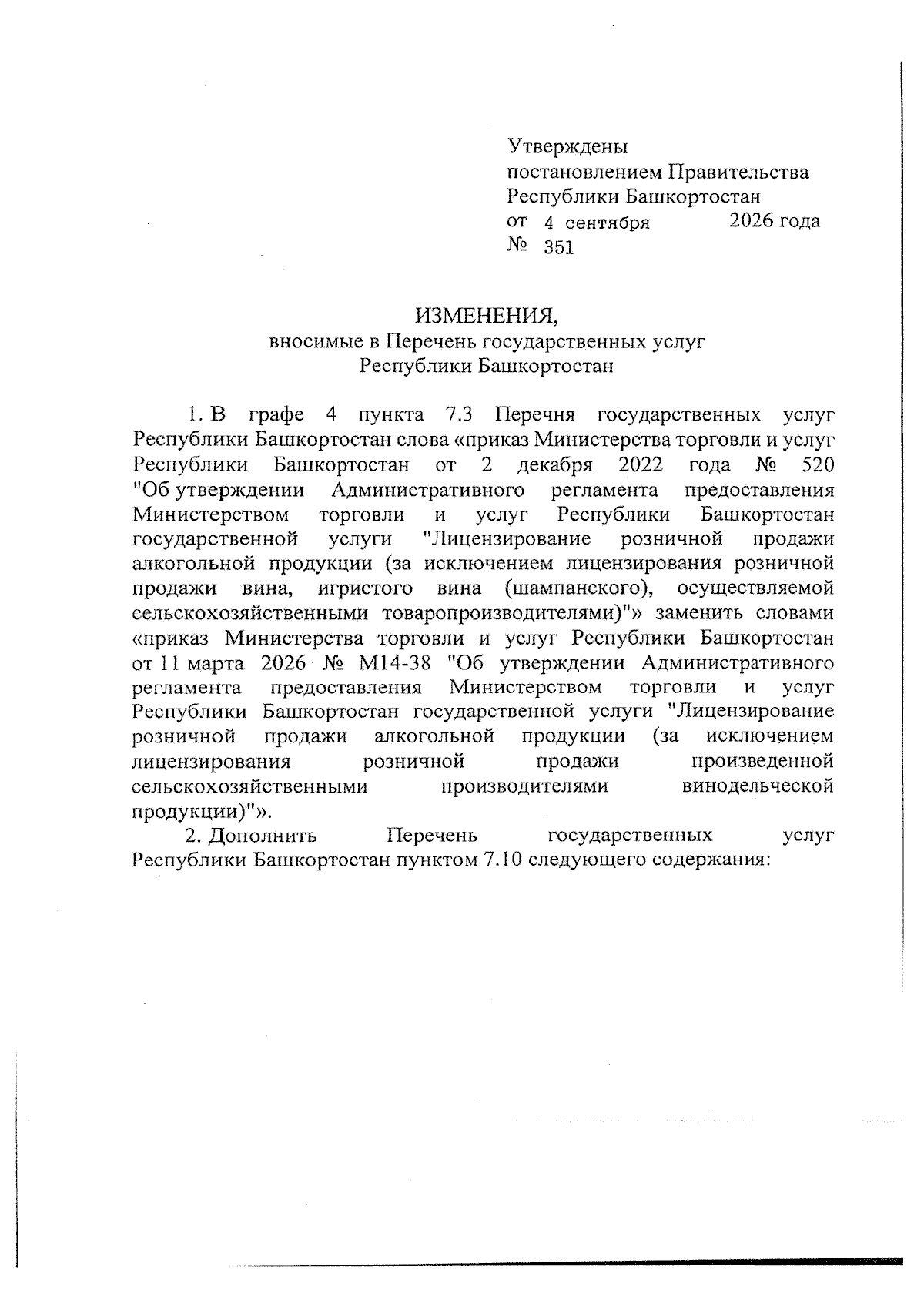 Утверждены
постановлением Правительства
Республики Башкортостан
от 4 сентября 2026 года
№ 351

ИЗМЕНЕНИЯ,
вносимые в Перечень государственных услуг
Республики Башкортостан

1. В графе 4 пункта 7.3 Перечня государственных услуг Республики Башкортостан слова «приказ Министерства торговли и услуг Республики Башкортостан от 2 декабря 2022 года № 520 "Об утверждении Административного регламента предоставления Министерством торговли и услуг Республики Башкортостан государственной услуги "Лицензирование розничной продажи алкогольной продукции (за исключением лицензирования розничной продажи вина, игристого вина (шампанского), осуществляемой сельскохозяйственными товаропроизводителями)"» заменить словами «приказ Министерства торговли и услуг Республики Башкортостан от 11 марта 2026 № М14-38 "Об утверждении Административного регламента предоставления Министерством торговли и услуг Республики Башкортостан государственной услуги "Лицензирование розничной продажи алкогольной продукции (за исключением лицензирования розничной продажи произведенной сельскохозяйственными производителями винодельческой продукции)"».

2. Дополнить Перечень государственных услуг Республики Башкортостан пунктом 7.10 следующего содержания: